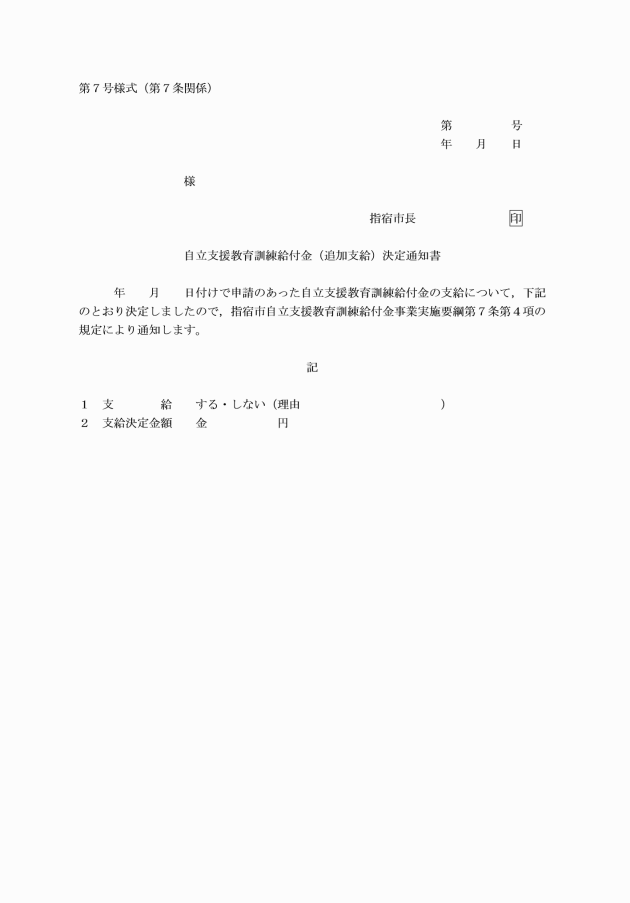 第７号様式（第７条関係）

第　　　　号
年　　月　　日

様

指宿市長　　　　　　印

自立支援教育訓練給付金（追加支給）決定通知書

年　　月　　日付けで申請のあった自立支援教育訓練給付金の支給について，下記のとおり決定しましたので，指宿市自立支援教育訓練給付金事業実施要綱第７条第４項の規定により通知します。

記

１　支　　　給　　する・しない（理由　　　　　　　　　　　）
２　支給決定金額　　金　　　　　円